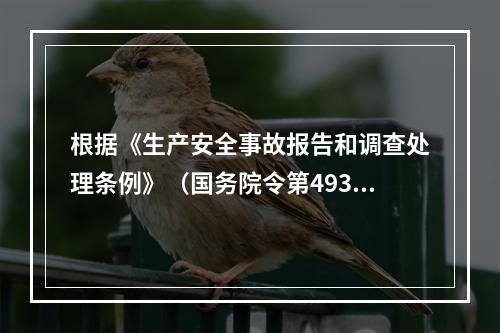 根据《生产安全事故报告和调查处理条例》（国务院令第493...